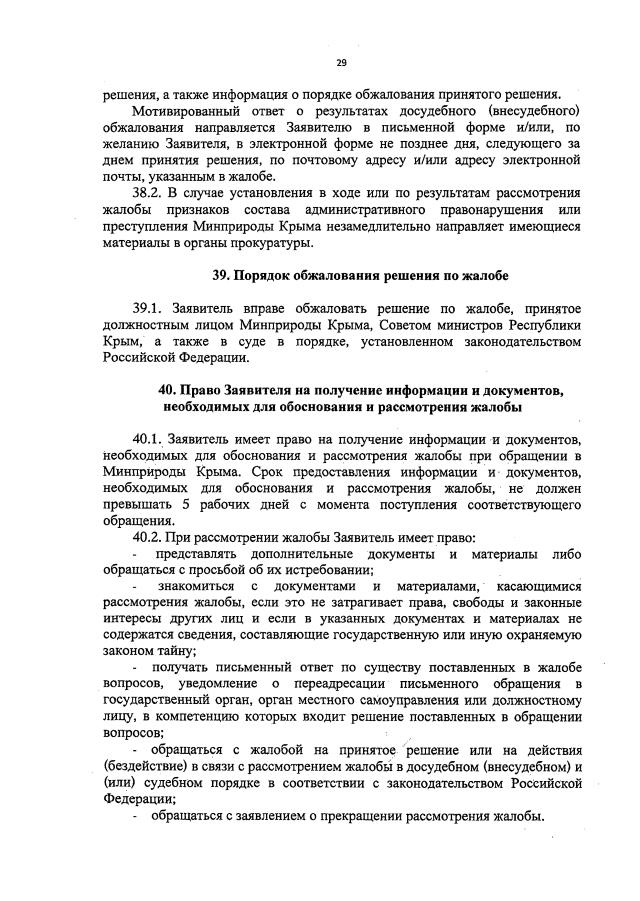 29

решения, а также информация о порядке обжалования принятого решения.

Мотивированный ответ о результатах досудебного (внесудебного) обжалования направляется Заявителю в письменной форме и/или, по желанию Заявителя, в электронной форме не позднее дня, следующего за днем принятия решения, по почтовому адресу и/или адресу электронной почты, указанным в жалобе.

38.2. В случае установления в ходе или по результатам рассмотрения жалобы признаков состава административного правонарушения или преступления Минприроды Крыма незамедлительно направляет имеющиеся материалы в органы прокуратуры.

39. Порядок обжалования решения по жалобе

39.1. Заявитель вправе обжаловать решение по жалобе, принятое должностным лицом Минприроды Крыма, Советом министров Республики Крым, а также в суде в порядке, установленном законодательством Российской Федерации.

40. Право Заявителя на получение информации и документов, необходимых для обоснования и рассмотрения жалобы

40.1. Заявитель имеет право на получение информации и документов, необходимых для обоснования и рассмотрения жалобы при обращении в Минприроды Крыма. Срок предоставления информации и документов, необходимых для обоснования и рассмотрения жалобы, не должен превышать 5 рабочих дней с момента поступления соответствующего обращения.

40.2. При рассмотрении жалобы Заявитель имеет право:

- представлять дополнительные документы и материалы либо обращаться с просьбой об их истребовании;

- знакомиться с документами и материалами, касающимися рассмотрения жалобы, если это не затрагивает права, свободы и законные интересы других лиц и если в указанных документах и материалах не содержатся сведения, составляющие государственную или иную охраняемую законом тайну;

- получать письменный ответ по существу поставленных в жалобе вопросов, уведомление о переадресации письменного обращения в государственный орган, орган местного самоуправления или должностному лицу, в компетенцию которых входит решение поставленных в обращении вопросов;

- обращаться с жалобой на принятое решение или на действия (бездействие) в связи с рассмотрением жалобы в досудебном (внесудебном) и (или) судебном порядке в соответствии с законодательством Российской Федерации;

- обращаться с заявлением о прекращении рассмотрения жалобы.